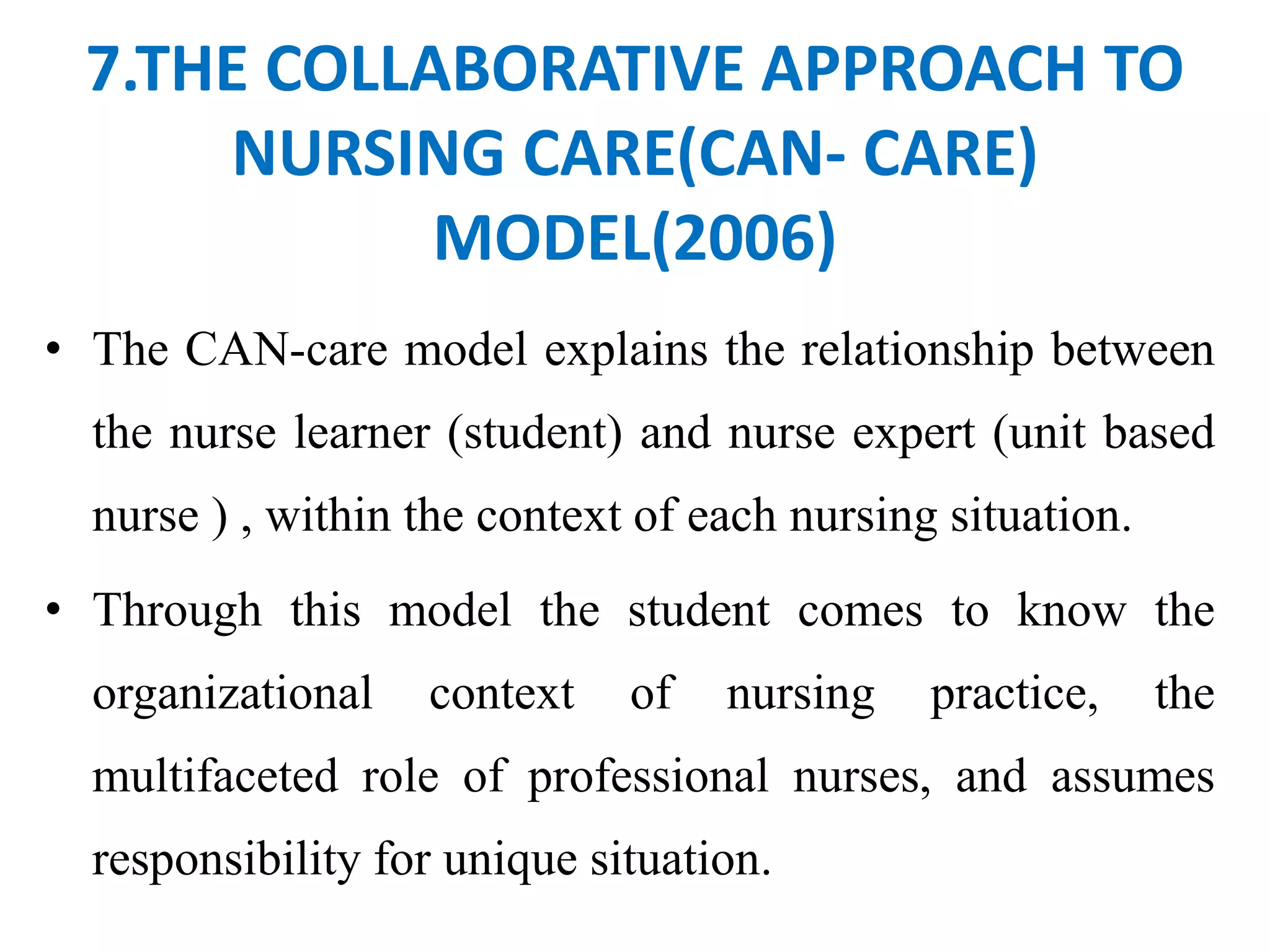 7.THE COLLABORATIVE APPROACH TO NURSING CARE(CAN- CARE) MODEL(2006)

• The CAN-care model explains the relationship between the nurse learner (student) and nurse expert (unit based nurse ) , within the context of each nursing situation.

• Through this model the student comes to know the organizational context of nursing practice, the multifaceted role of professional nurses, and assumes responsibility for unique situation.